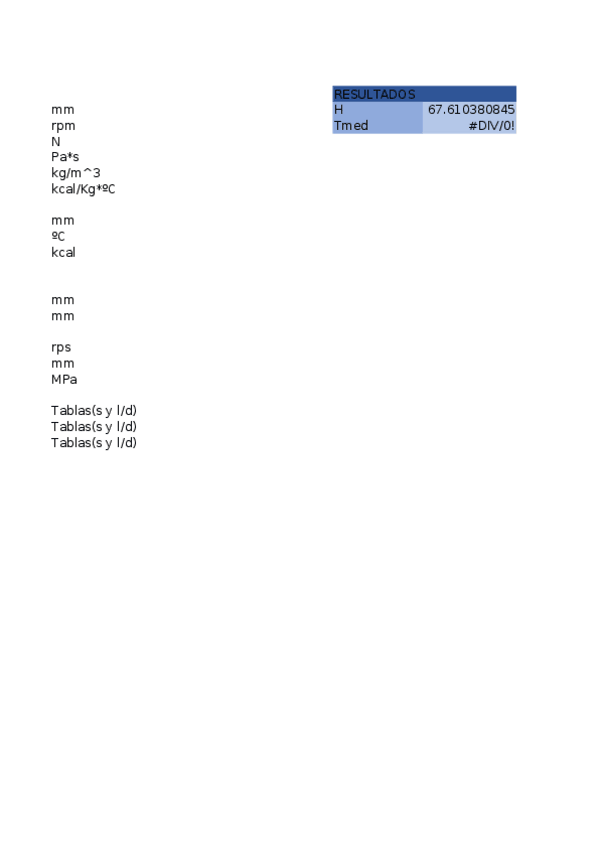 mm
rpm
N
Pa*s
kg/m^3
kcal/Kg*ºC

mm
ºC
kcal

mm
mm

rps
mm
MPa

Tablas(s y l/d)
Tablas(s y l/d)
Tablas(s y l/d)

| RESULTADOS | |
|---|---|
| H | 67.610380845 |
| Tmed | #DIV/0! |